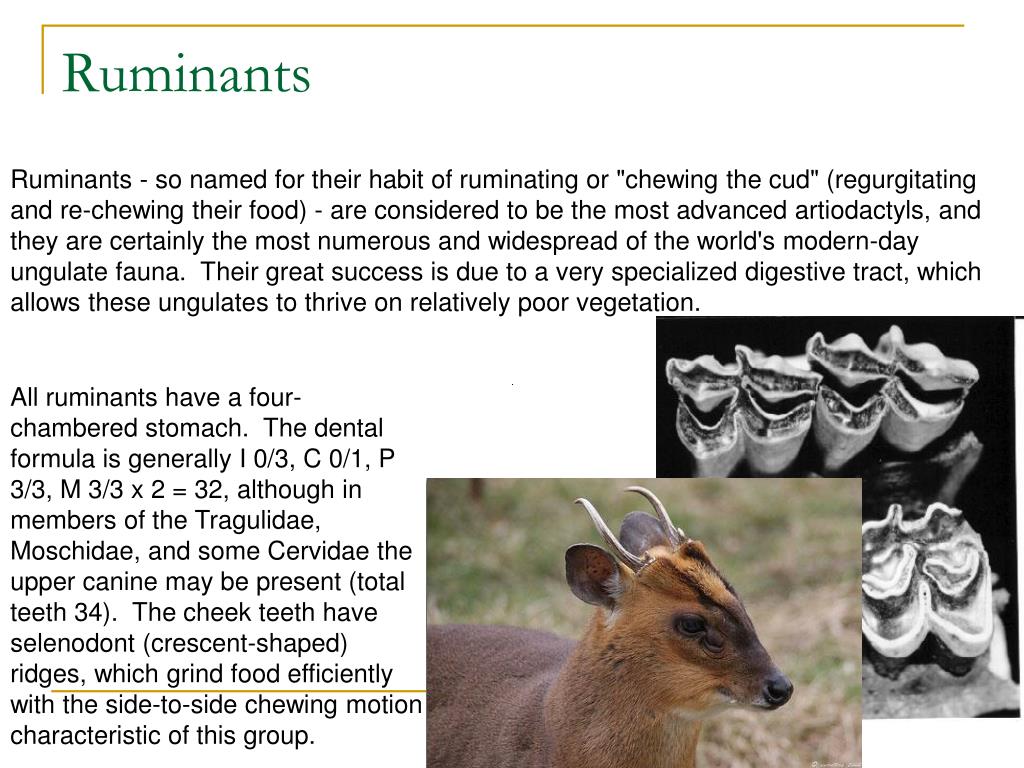 Ruminants

Ruminants - so named for their habit of ruminating or "chewing the cud" (regurgitating and re-chewing their food) - are considered to be the most advanced artiodactyls, and they are certainly the most numerous and widespread of the world's modern-day ungulate fauna. Their great success is due to a very specialized digestive tract, which allows these ungulates to thrive on relatively poor vegetation.

All ruminants have a four-chambered stomach. The dental formula is generally I 0/3, C 0/1, P 3/3, M 3/3 x 2 = 32, although in members of the Tragulidae, Moschidae, and some Cervidae the upper canine may be present (total teeth 34). The cheek teeth have selenodont (crescent-shaped) ridges, which grind food efficiently with the side-to-side chewing motion characteristic of this group.